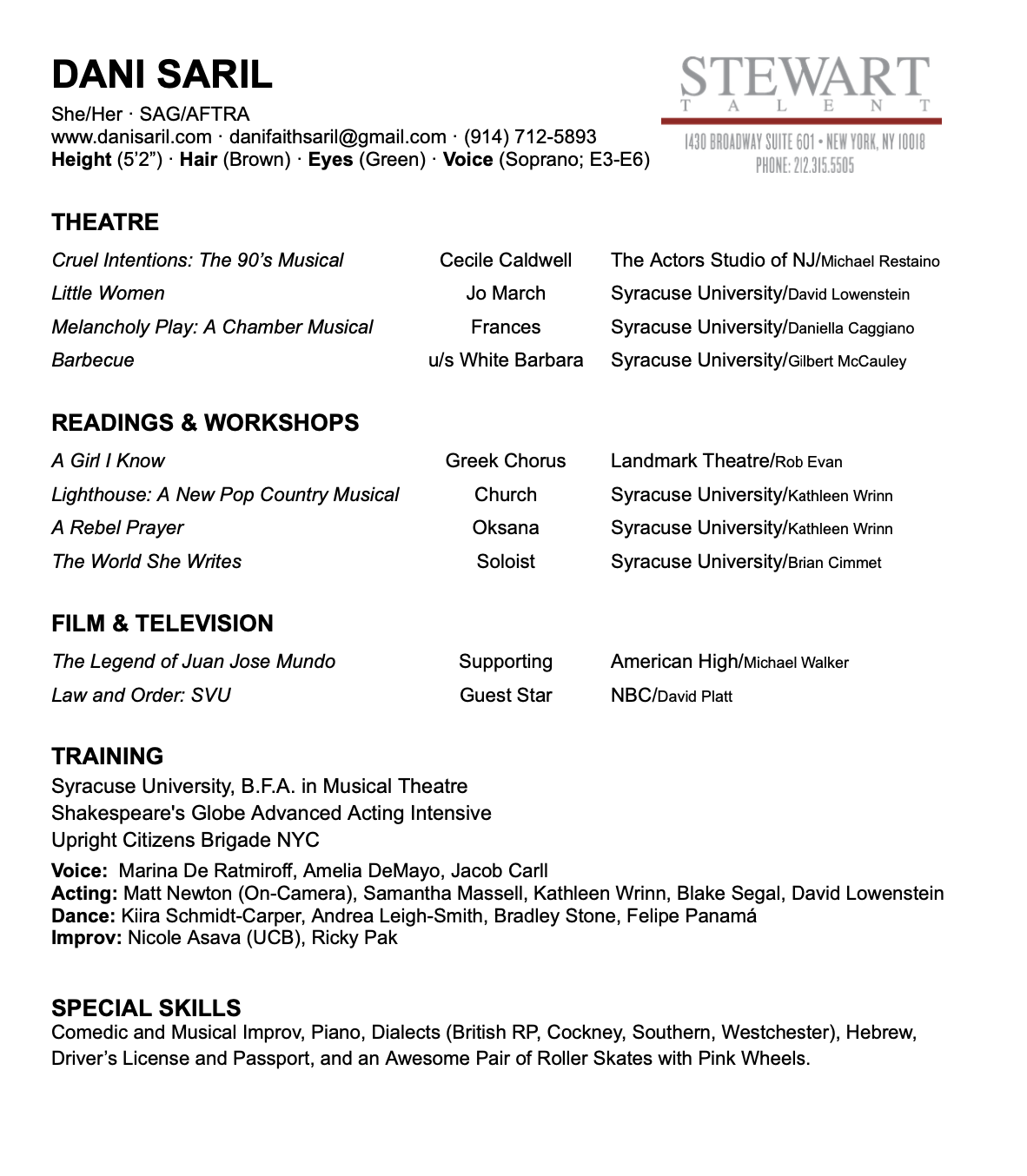 DANI SARIL

She/Her · SAG/AFTRA
www.danisaril.com · danifaithsaril@gmail.com · (914) 712-5893
Height (5'2") · Hair (Brown) · Eyes (Green) · Voice (Soprano; E3-E6)

STEWART
TALENT
1430 BROADWAY SUITE 601 • NEW YORK, NY 10018
PHONE: 212.315.5505

THEATRE

| | | |
|---|---|---|
| Cruel Intentions: The 90's Musical | Cecile Caldwell | The Actors Studio of NJ/Michael Restaino |
| Little Women | Jo March | Syracuse University/David Lowenstein |
| Melancholy Play: A Chamber Musical | Frances | Syracuse University/Daniella Caggiano |
| Barbecue | u/s White Barbara | Syracuse University/Gilbert McCauley |

READINGS & WORKSHOPS

| | | |
|---|---|---|
| A Girl I Know | Greek Chorus | Landmark Theatre/Rob Evan |
| Lighthouse: A New Pop Country Musical | Church | Syracuse University/Kathleen Wrinn |
| A Rebel Prayer | Oksana | Syracuse University/Kathleen Wrinn |
| The World She Writes | Soloist | Syracuse University/Brian Cimmet |

FILM & TELEVISION

| | | |
|---|---|---|
| The Legend of Juan Jose Mundo | Supporting | American High/Michael Walker |
| Law and Order: SVU | Guest Star | NBC/David Platt |

TRAINING
Syracuse University, B.F.A. in Musical Theatre
Shakespeare's Globe Advanced Acting Intensive
Upright Citizens Brigade NYC

Voice: Marina De Ratmiroff, Amelia DeMayo, Jacob Carll
Acting: Matt Newton (On-Camera), Samantha Massell, Kathleen Wrinn, Blake Segal, David Lowenstein
Dance: Kiira Schmidt-Carper, Andrea Leigh-Smith, Bradley Stone, Felipe Panamá
Improv: Nicole Asava (UCB), Ricky Pak

SPECIAL SKILLS
Comedic and Musical Improv, Piano, Dialects (British RP, Cockney, Southern, Westchester), Hebrew, Driver's License and Passport, and an Awesome Pair of Roller Skates with Pink Wheels.